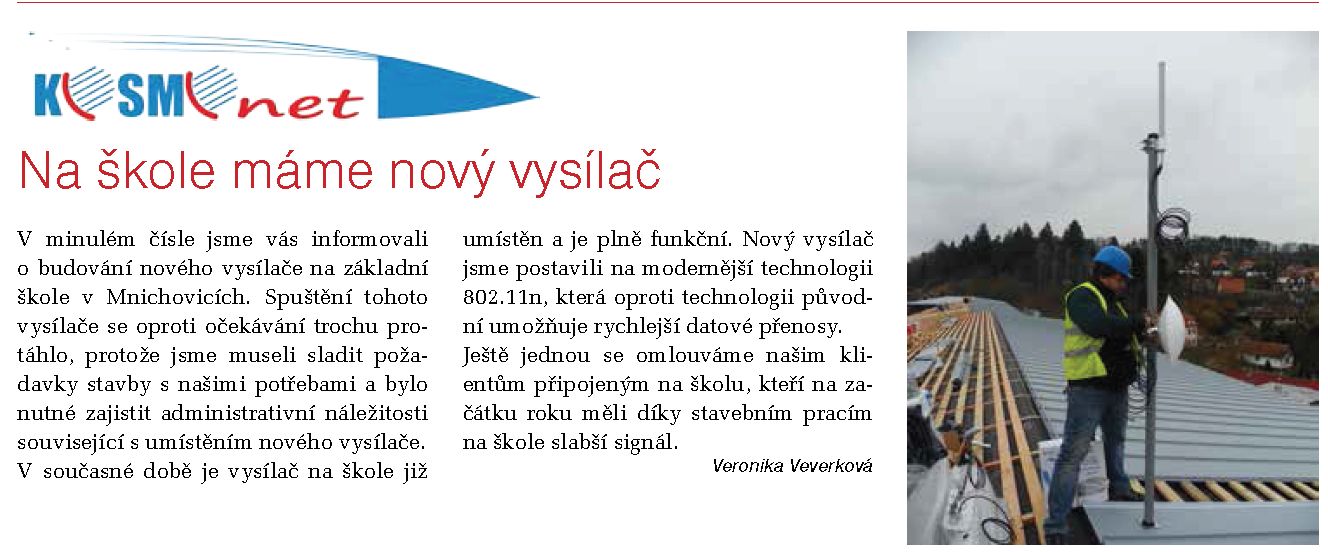 KOSMOnet

Na škole máme nový vysílač

V minulém čísle jsme vás informovali o budování nového vysílače na základní škole v Mnichovicích. Spuštění tohoto vysílače se oproti očekávání trochu protáhlo, protože jsme museli sladit požadavky stavby s našimi potřebami a bylo nutné zajistit administrativní náležitosti související s umístěním nového vysílače. V současné době je vysílač na škole již umístěn a je plně funkční. Nový vysílač jsme postavili na modernější technologii 802.11n, která oproti technologii původní umožňuje rychlejší datové přenosy.

Ještě jednou se omlouváme našim klientům připojeným na školu, kteří na začátku roku měli díky stavebním pracím na škole slabší signál.

Veronika Veverková